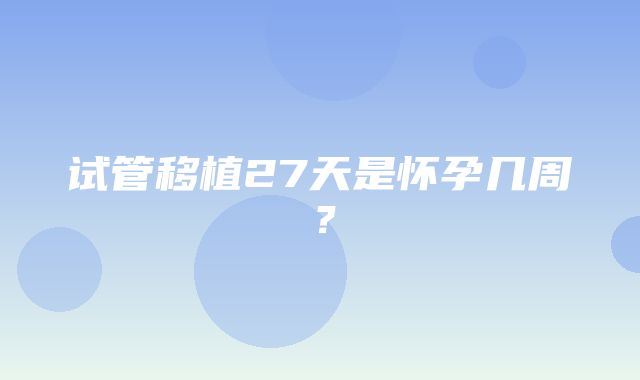 试管移植27天是怀孕几周？